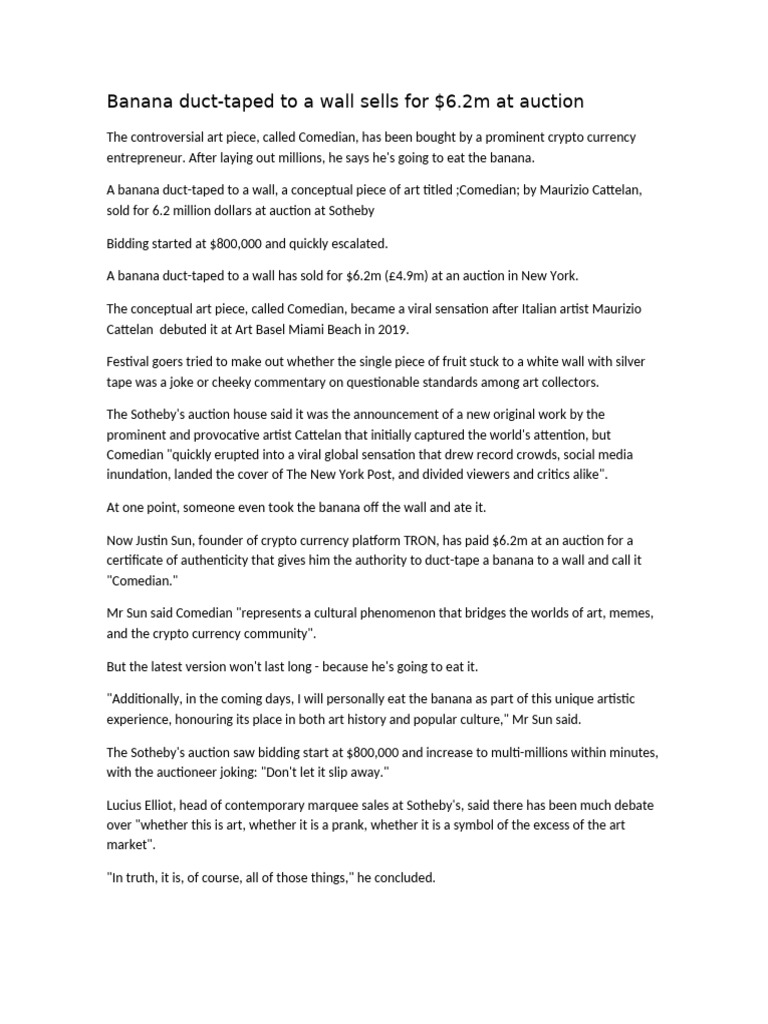 Banana duct-taped to a wall sells for $6.2m at auction

The controversial art piece, called Comedian, has been bought by a prominent crypto currency entrepreneur. After laying out millions, he says he's going to eat the banana.

A banana duct-taped to a wall, a conceptual piece of art titled ;Comedian; by Maurizio Cattelan, sold for 6.2 million dollars at auction at Sotheby

Bidding started at $800,000 and quickly escalated.

A banana duct-taped to a wall has sold for $6.2m (£4.9m) at an auction in New York.

The conceptual art piece, called Comedian, became a viral sensation after Italian artist Maurizio Cattelan debuted it at Art Basel Miami Beach in 2019.

Festival goers tried to make out whether the single piece of fruit stuck to a white wall with silver tape was a joke or cheeky commentary on questionable standards among art collectors.

The Sotheby's auction house said it was the announcement of a new original work by the prominent and provocative artist Cattelan that initially captured the world's attention, but Comedian "quickly erupted into a viral global sensation that drew record crowds, social media inundation, landed the cover of The New York Post, and divided viewers and critics alike".

At one point, someone even took the banana off the wall and ate it.

Now Justin Sun, founder of crypto currency platform TRON, has paid $6.2m at an auction for a certificate of authenticity that gives him the authority to duct-tape a banana to a wall and call it "Comedian."

Mr Sun said Comedian "represents a cultural phenomenon that bridges the worlds of art, memes, and the crypto currency community".

But the latest version won't last long - because he's going to eat it.

"Additionally, in the coming days, I will personally eat the banana as part of this unique artistic experience, honouring its place in both art history and popular culture," Mr Sun said.

The Sotheby's auction saw bidding start at $800,000 and increase to multi-millions within minutes, with the auctioneer joking: "Don't let it slip away."

Lucius Elliot, head of contemporary marquee sales at Sotheby's, said there has been much debate over "whether this is art, whether it is a prank, whether it is a symbol of the excess of the art market".

"In truth, it is, of course, all of those things," he concluded.